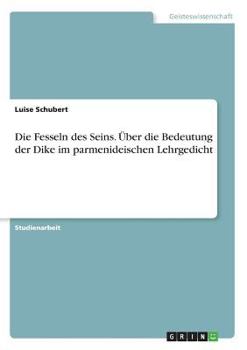 Geisteswissenschaft

Luise Schubert

Die Fesseln des Seins. Über die Bedeutung der Dike im parmenideischen Lehrgedicht

Studienarbeit

GRIN